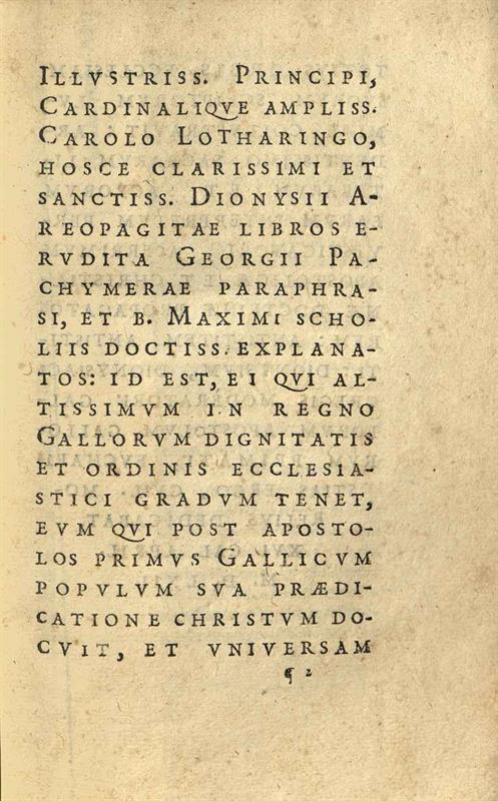 ILLVSTRISS. PRINCIPI, CARDINALIQVE AMPLISS. CAROLO LOTHARINGO, HOSCE CLARISSIMI ET SANCTISS. DIONYSII AREOPAGITAE LIBROS ERVDITA GEORGII PACHYMERAE PARAPHRASI, ET B. MAXIMI SCHOLIIS DOCTISS. EXPLANATOS: ID EST, EI QVI ALTISSIMVM IN REGNO GALLORVM DIGNITATIS ET ORDINIS ECCLESIASTICI GRADVM TENET, EVM QVI POST APOSTOLOS PRIMVS GALLICVM POPVLVM SVA PRÆDICATIONE CHRISTVM DOCVIT, ET VNIVERSAM

¶ 2